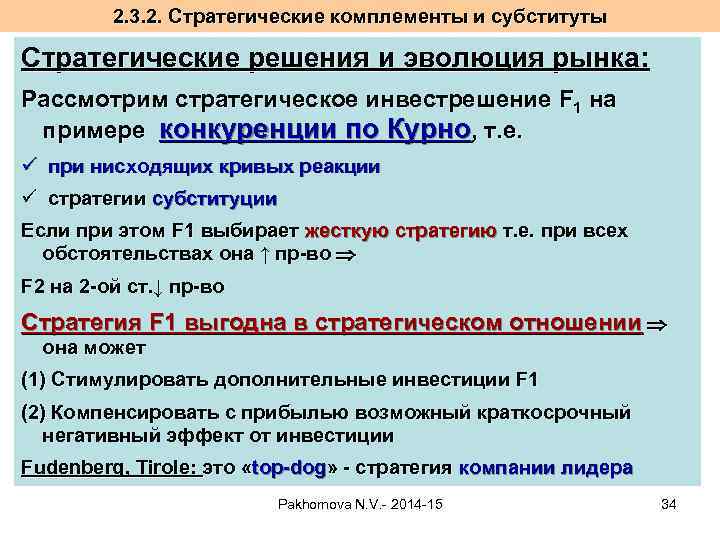 2.3.2. Стратегические комплементы и субституты

Стратегические решения и эволюция рынка:

Рассмотрим стратегическое инвестрешение $F_1$ на примере конкуренции по Курно, т.е.

✓ при нисходящих кривых реакции

✓ стратегии субституции

Если при этом F1 выбирает жесткую стратегию т.е. при всех обстоятельствах она ↑ пр-во ⇒

F2 на 2-ой ст.↓ пр-во

Стратегия F1 выгодна в стратегическом отношении ⇒ она может

(1) Стимулировать дополнительные инвестиции F1

(2) Компенсировать с прибылью возможный краткосрочный негативный эффект от инвестиции

Fudenberg, Tirole: это «top-dog» - стратегия компании лидера

Pakhomova N.V.- 2014-15

34